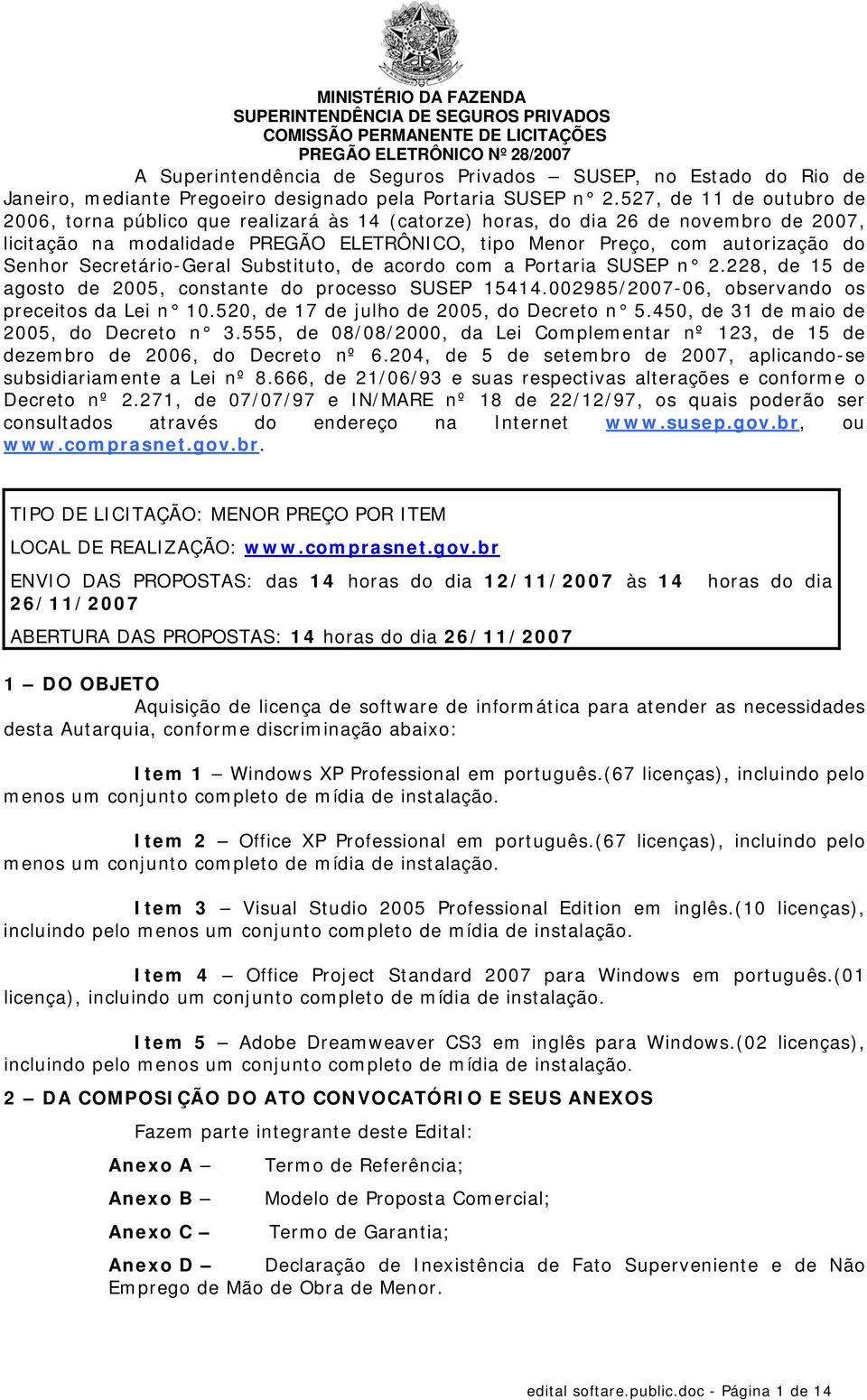 MINISTÉRIO DA FAZENDA
SUPERINTENDÊNCIA DE SEGUROS PRIVADOS
COMISSÃO PERMANENTE DE LICITAÇÕES
PREGÃO ELETRÔNICO Nº 28/2007

A Superintendência de Seguros Privados – SUSEP, no Estado do Rio de Janeiro, mediante Pregoeiro designado pela Portaria SUSEP n° 2.527, de 11 de outubro de 2006, torna público que realizará às 14 (catorze) horas, do dia 26 de novembro de 2007, licitação na modalidade PREGÃO ELETRÔNICO, tipo Menor Preço, com autorização do Senhor Secretário-Geral Substituto, de acordo com a Portaria SUSEP n° 2.228, de 15 de agosto de 2005, constante do processo SUSEP 15414.002985/2007-06, observando os preceitos da Lei n° 10.520, de 17 de julho de 2005, do Decreto n° 5.450, de 31 de maio de 2005, do Decreto n° 3.555, de 08/08/2000, da Lei Complementar nº 123, de 15 de dezembro de 2006, do Decreto nº 6.204, de 5 de setembro de 2007, aplicando-se subsidiariamente a Lei nº 8.666, de 21/06/93 e suas respectivas alterações e conforme o Decreto nº 2.271, de 07/07/97 e IN/MARE nº 18 de 22/12/97, os quais poderão ser consultados através do endereço na Internet www.susep.gov.br, ou www.comprasnet.gov.br.

TIPO DE LICITAÇÃO: MENOR PREÇO POR ITEM

LOCAL DE REALIZAÇÃO: www.comprasnet.gov.br

ENVIO DAS PROPOSTAS: das 14 horas do dia 12/11/2007 às 14 horas do dia 26/11/2007

ABERTURA DAS PROPOSTAS: 14 horas do dia 26/11/2007

1 – DO OBJETO

Aquisição de licença de software de informática para atender as necessidades desta Autarquia, conforme discriminação abaixo:

Item 1 – Windows XP Professional em português.(67 licenças), incluindo pelo menos um conjunto completo de mídia de instalação.

Item 2 – Office XP Professional em português.(67 licenças), incluindo pelo menos um conjunto completo de mídia de instalação.

Item 3 – Visual Studio 2005 Professional Edition em inglês.(10 licenças), incluindo pelo menos um conjunto completo de mídia de instalação.

Item 4 – Office Project Standard 2007 para Windows em português.(01 licença), incluindo um conjunto completo de mídia de instalação.

Item 5 – Adobe Dreamweaver CS3 em inglês para Windows.(02 licenças), incluindo pelo menos um conjunto completo de mídia de instalação.

2 – DA COMPOSIÇÃO DO ATO CONVOCATÓRIO E SEUS ANEXOS

Fazem parte integrante deste Edital:

Anexo A – Termo de Referência;

Anexo B – Modelo de Proposta Comercial;

Anexo C – Termo de Garantia;

Anexo D – Declaração de Inexistência de Fato Superveniente e de Não Emprego de Mão de Obra de Menor.

edital softare.public.doc - Página 1 de 14